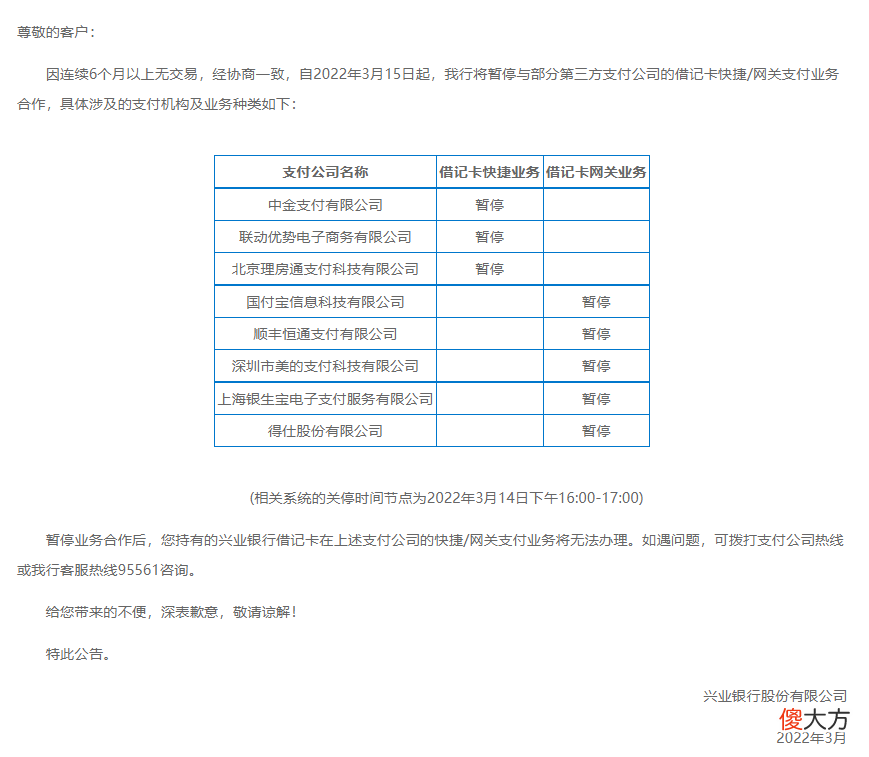 尊敬的客户：

因连续6个月以上无交易，经协商一致，自2022年3月15日起，我行将暂停与部分第三方支付公司的借记卡快捷/网关支付业务合作，具体涉及的支付机构及业务种类如下：

| 支付公司名称 | 借记卡快捷业务 | 借记卡网关业务 |
|---|---|---|
| 中金支付有限公司 | 暂停 | |
| 联动优势电子商务有限公司 | 暂停 | |
| 北京理房通支付科技有限公司 | 暂停 | |
| 国付宝信息科技有限公司 | | 暂停 |
| 顺丰恒通支付有限公司 | | 暂停 |
| 深圳市美的支付科技有限公司 | | 暂停 |
| 上海银生宝电子支付服务有限公司 | | 暂停 |
| 得仕股份有限公司 | | 暂停 |

(相关系统的关停时间节点为2022年3月14日下午16:00-17:00)

暂停业务合作后，您持有的兴业银行借记卡在上述支付公司的快捷/网关支付业务将无法办理。如遇问题，可拨打支付公司热线或我行客服热线95561咨询。

给您带来的不便，深表歉意，敬请谅解！

特此公告。

兴业银行股份有限公司

傻大方

2022年3月